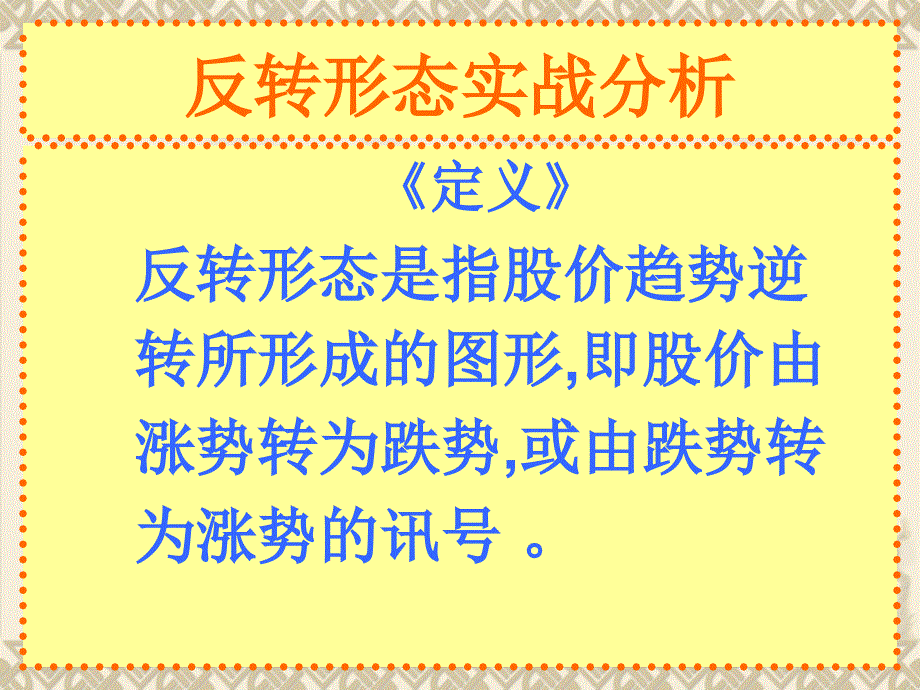 反转形态实战分析

《定义》

反转形态是指股价趋势逆转所形成的图形,即股价由涨势转为跌势,或由跌势转为涨势的讯号 。